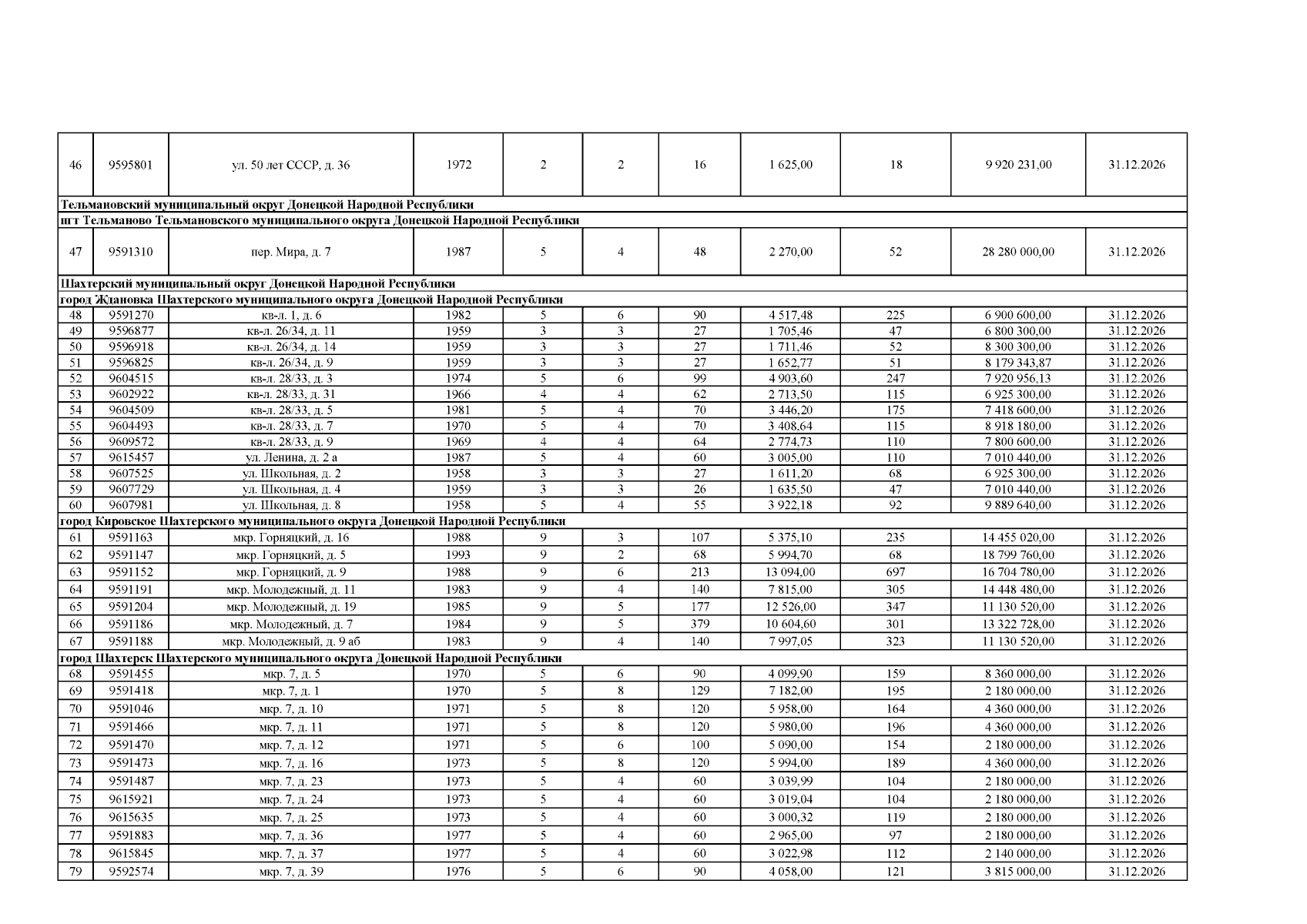 | | | | | | | | | | | |
|---|---|---|---|---|---|---|---|---|---|---|
| 46 | 9595801 | ул. 50 лет СССР, д. 36 | 1972 | 2 | 2 | 16 | 1 625,00 | 18 | 9 920 231,00 | 31.12.2026 |
| Тельмановский муниципальный округ Донецкой Народной Республики | | | | | | | | | | |
| пгт Тельманово Тельмановского муниципального округа Донецкой Народной Республики | | | | | | | | | | |
| 47 | 9591310 | пер. Мира, д. 7 | 1987 | 5 | 4 | 48 | 2 270,00 | 52 | 28 280 000,00 | 31.12.2026 |
| Шахтерский муниципальный округ Донецкой Народной Республики | | | | | | | | | | |
| город Ждановка Шахтерского муниципального округа Донецкой Народной Республики | | | | | | | | | | |
| 48 | 9591270 | кв-л. 1, д. 6 | 1982 | 5 | 6 | 90 | 4 517,48 | 225 | 6 900 600,00 | 31.12.2026 |
| 49 | 9596877 | кв-л. 26/34, д. 11 | 1959 | 3 | 3 | 27 | 1 705,46 | 47 | 6 800 300,00 | 31.12.2026 |
| 50 | 9596918 | кв-л. 26/34, д. 14 | 1959 | 3 | 3 | 27 | 1 711,46 | 52 | 8 300 300,00 | 31.12.2026 |
| 51 | 9596825 | кв-л. 26/34, д. 9 | 1959 | 3 | 3 | 27 | 1 652,77 | 51 | 8 179 343,87 | 31.12.2026 |
| 52 | 9604515 | кв-л. 28/33, д. 3 | 1974 | 5 | 6 | 99 | 4 903,60 | 247 | 7 920 956,13 | 31.12.2026 |
| 53 | 9602922 | кв-л. 28/33, д. 31 | 1966 | 4 | 4 | 62 | 2 713,50 | 115 | 6 925 300,00 | 31.12.2026 |
| 54 | 9604509 | кв-л. 28/33, д. 5 | 1981 | 5 | 4 | 70 | 3 446,20 | 175 | 7 418 600,00 | 31.12.2026 |
| 55 | 9604493 | кв-л. 28/33, д. 7 | 1970 | 5 | 4 | 70 | 3 408,64 | 115 | 8 918 180,00 | 31.12.2026 |
| 56 | 9609572 | кв-л. 28/33, д. 9 | 1969 | 4 | 4 | 64 | 2 774,73 | 110 | 7 800 600,00 | 31.12.2026 |
| 57 | 9615457 | ул. Ленина, д. 2 а | 1987 | 5 | 4 | 60 | 3 005,00 | 110 | 7 010 440,00 | 31.12.2026 |
| 58 | 9607525 | ул. Школьная, д. 2 | 1958 | 3 | 3 | 27 | 1 611,20 | 68 | 6 925 300,00 | 31.12.2026 |
| 59 | 9607729 | ул. Школьная, д. 4 | 1959 | 3 | 3 | 26 | 1 635,50 | 47 | 7 010 440,00 | 31.12.2026 |
| 60 | 9607981 | ул. Школьная, д. 8 | 1958 | 5 | 4 | 55 | 3 922,18 | 92 | 9 889 640,00 | 31.12.2026 |
| город Кировское Шахтерского муниципального округа Донецкой Народной Республики | | | | | | | | | | |
| 61 | 9591163 | мкр. Горняцкий, д. 16 | 1988 | 9 | 3 | 107 | 5 375,10 | 235 | 14 455 020,00 | 31.12.2026 |
| 62 | 9591147 | мкр. Горняцкий, д. 5 | 1993 | 9 | 2 | 68 | 5 994,70 | 68 | 18 799 760,00 | 31.12.2026 |
| 63 | 9591152 | мкр. Горняцкий, д. 9 | 1988 | 9 | 6 | 213 | 13 094,00 | 697 | 16 704 780,00 | 31.12.2026 |
| 64 | 9591191 | мкр. Молодежный, д. 11 | 1983 | 9 | 4 | 140 | 7 815,00 | 305 | 14 448 480,00 | 31.12.2026 |
| 65 | 9591204 | мкр. Молодежный, д. 19 | 1985 | 9 | 5 | 177 | 12 526,00 | 347 | 11 130 520,00 | 31.12.2026 |
| 66 | 9591186 | мкр. Молодежный, д. 7 | 1984 | 9 | 5 | 379 | 10 604,60 | 301 | 13 322 728,00 | 31.12.2026 |
| 67 | 9591188 | мкр. Молодежный, д. 9 аб | 1983 | 9 | 4 | 140 | 7 997,05 | 323 | 11 130 520,00 | 31.12.2026 |
| город Шахтерск Шахтерского муниципального округа Донецкой Народной Республики | | | | | | | | | | |
| 68 | 9591455 | мкр. 7, д. 5 | 1970 | 5 | 6 | 90 | 4 099,90 | 159 | 8 360 000,00 | 31.12.2026 |
| 69 | 9591418 | мкр. 7, д. 1 | 1970 | 5 | 8 | 129 | 7 182,00 | 195 | 2 180 000,00 | 31.12.2026 |
| 70 | 9591046 | мкр. 7, д. 10 | 1971 | 5 | 8 | 120 | 5 958,00 | 164 | 4 360 000,00 | 31.12.2026 |
| 71 | 9591466 | мкр. 7, д. 11 | 1971 | 5 | 8 | 120 | 5 980,00 | 196 | 4 360 000,00 | 31.12.2026 |
| 72 | 9591470 | мкр. 7, д. 12 | 1971 | 5 | 6 | 100 | 5 090,00 | 154 | 2 180 000,00 | 31.12.2026 |
| 73 | 9591473 | мкр. 7, д. 16 | 1973 | 5 | 8 | 120 | 5 994,00 | 189 | 4 360 000,00 | 31.12.2026 |
| 74 | 9591487 | мкр. 7, д. 23 | 1973 | 5 | 4 | 60 | 3 039,99 | 104 | 2 180 000,00 | 31.12.2026 |
| 75 | 9615921 | мкр. 7, д. 24 | 1973 | 5 | 4 | 60 | 3 019,04 | 104 | 2 180 000,00 | 31.12.2026 |
| 76 | 9615635 | мкр. 7, д. 25 | 1973 | 5 | 4 | 60 | 3 000,32 | 119 | 2 180 000,00 | 31.12.2026 |
| 77 | 9591883 | мкр. 7, д. 36 | 1977 | 5 | 4 | 60 | 2 965,00 | 97 | 2 180 000,00 | 31.12.2026 |
| 78 | 9615845 | мкр. 7, д. 37 | 1977 | 5 | 4 | 60 | 3 022,98 | 112 | 2 140 000,00 | 31.12.2026 |
| 79 | 9592574 | мкр. 7, д. 39 | 1976 | 5 | 6 | 90 | 4 058,00 | 121 | 3 815 000,00 | 31.12.2026 |